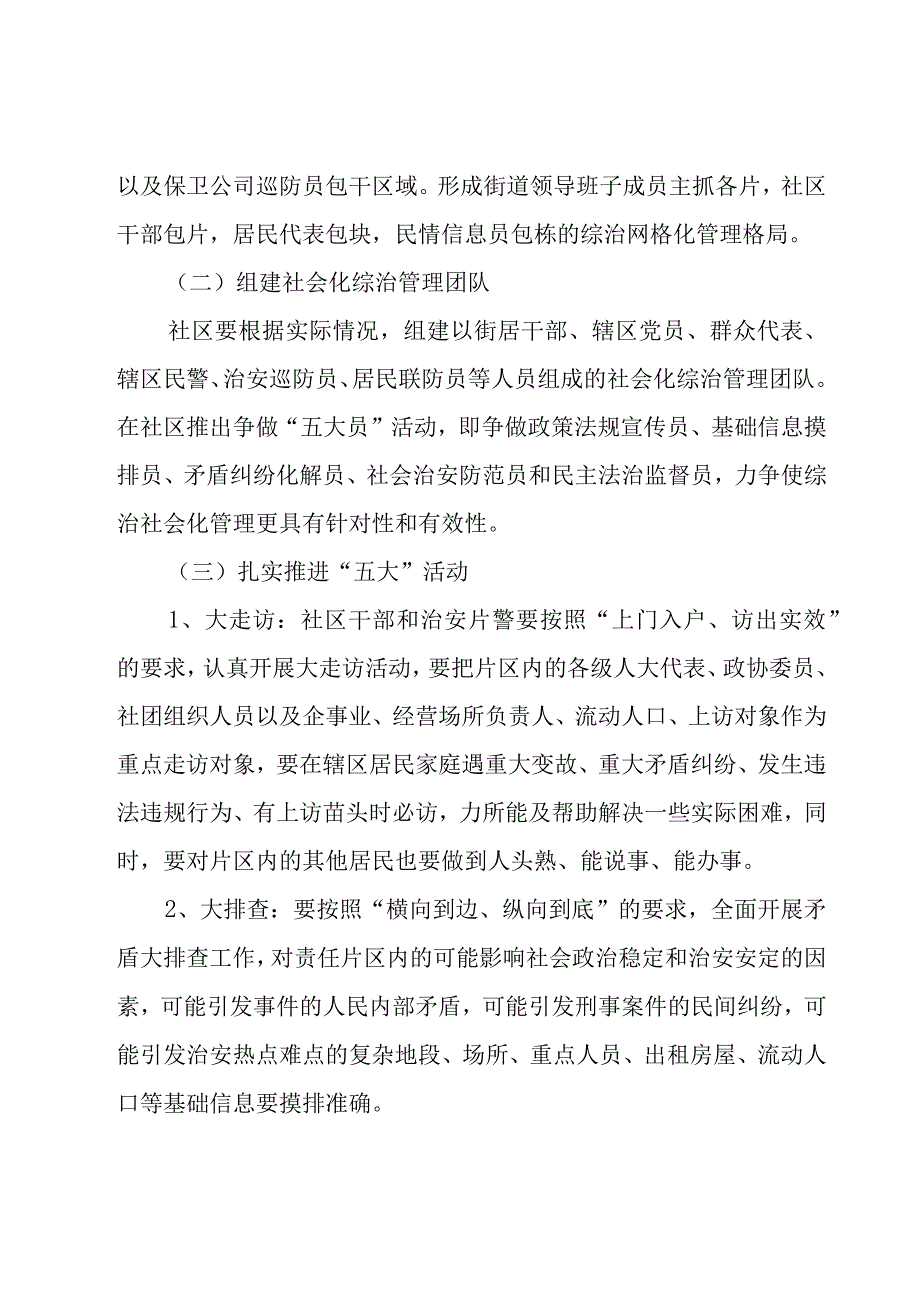 以及保卫公司巡防员包干区域。形成街道领导班子成员主抓各片，社区干部包片，居民代表包块，民情信息员包栋的综治网格化管理格局。

（二）组建社会化综治管理团队

社区要根据实际情况，组建以街居干部、辖区党员、群众代表、辖区民警、治安巡防员、居民联防员等人员组成的社会化综治管理团队。在社区推出争做“五大员”活动，即争做政策法规宣传员、基础信息摸排员、矛盾纠纷化解员、社会治安防范员和民主法治监督员，力争使综治社会化管理更具有针对性和有效性。

（三）扎实推进“五大”活动

1、大走访：社区干部和治安片警要按照“上门入户、访出实效”的要求，认真开展大走访活动，要把片区内的各级人大代表、政协委员、社团组织人员以及企事业、经营场所负责人、流动人口、上访对象作为重点走访对象，要在辖区居民家庭遇重大变故、重大矛盾纠纷、发生违法违规行为、有上访苗头时必访，力所能及帮助解决一些实际困难，同时，要对片区内的其他居民也要做到人头熟、能说事、能办事。

2、大排查：要按照“横向到边、纵向到底”的要求，全面开展矛盾大排查工作，对责任片区内的可能影响社会政治稳定和治安安定的因素，可能引发事件的人民内部矛盾，可能引发刑事案件的民间纠纷，可能引发治安热点难点的复杂地段、场所、重点人员、出租房屋、流动人口等基础信息要摸排准确。